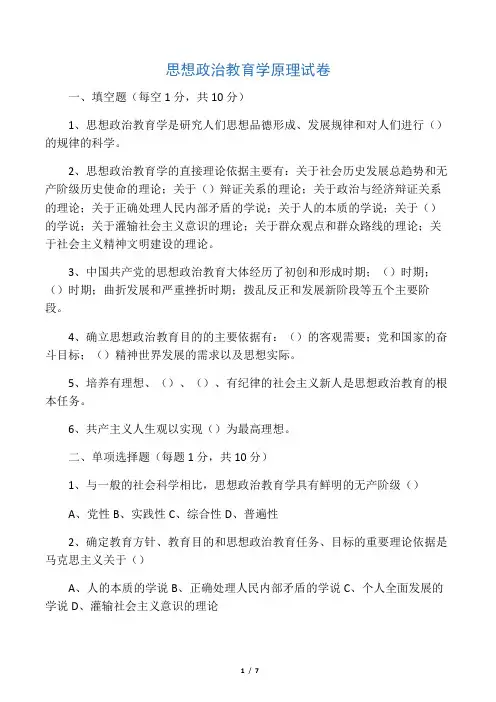 思想政治教育学原理试卷

一、填空题（每空 1 分，共 10 分）

1、思想政治教育学是研究人们思想品德形成、发展规律和对人们进行（）的规律的科学。

2、思想政治教育学的直接理论依据主要有：关于社会历史发展总趋势和无产阶级历史使命的理论；关于（）辩证关系的理论；关于政治与经济辩证关系的理论；关于正确处理人民内部矛盾的学说；关于人的本质的学说；关于（）的学说；关于灌输社会主义意识的理论；关于群众观点和群众路线的理论；关于社会主义精神文明建设的理论。

3、中国共产党的思想政治教育大体经历了初创和形成时期；（）时期；（）时期；曲折发展和严重挫折时期；拨乱反正和发展新阶段等五个主要阶段。

4、确立思想政治教育目的的主要依据有：（）的客观需要；党和国家的奋斗目标；（）精神世界发展的需求以及思想实际。

5、培养有理想、（）、（）、有纪律的社会主义新人是思想政治教育的根本任务。

6、共产主义人生观以实现（）为最高理想。

二、单项选择题（每题 1 分，共 10 分）

1、与一般的社会科学相比，思想政治教育学具有鲜明的无产阶级（）

A、党性 B、实践性 C、综合性 D、普遍性

2、确定教育方针、教育目的和思想政治教育任务、目标的重要理论依据是马克思主义关于（）

A、人的本质的学说 B、正确处理人民内部矛盾的学说 C、个人全面发展的学说 D、灌输社会主义意识的理论

1 / 7